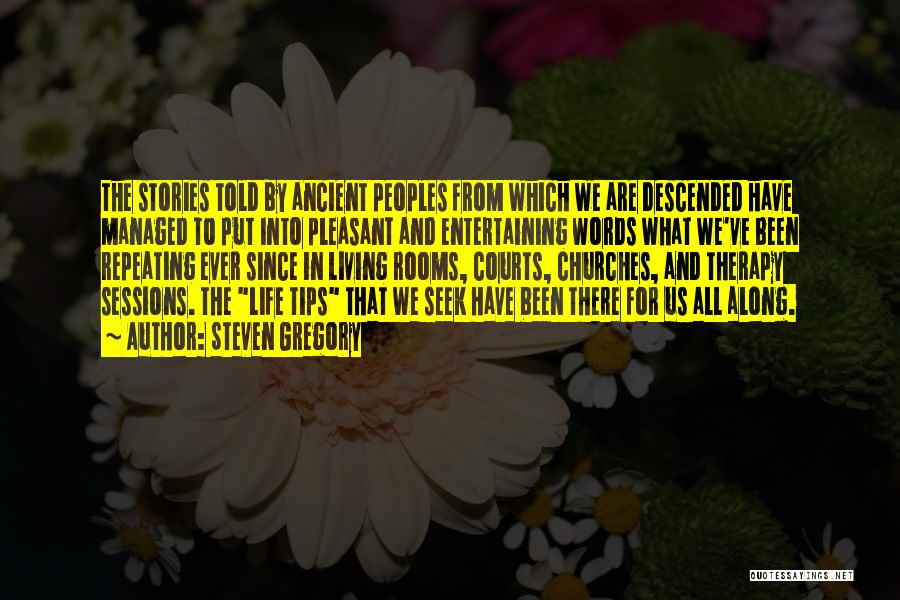 THE STORIES TOLD BY ANCIENT PEOPLES FROM WHICH WE ARE DESCENDED HAVE MANAGED TO PUT INTO PLEASANT AND ENTERTAINING WORDS WHAT WE'VE BEEN REPEATING EVER SINCE IN LIVING ROOMS, COURTS, CHURCHES, AND THERAPY SESSIONS. THE "LIFE TIPS" THAT WE SEEK HAVE BEEN THERE FOR US ALL ALONG.
~ AUTHOR: STEVEN GREGORY

QUOTESSAYINGS.NET